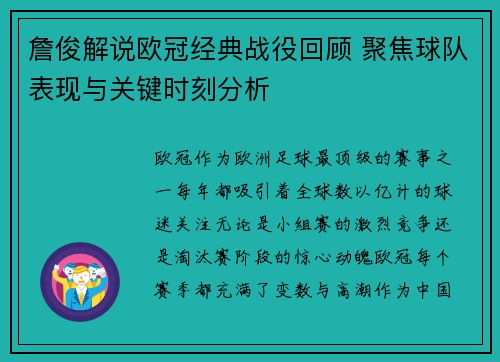 詹俊解说欧冠经典战役回顾 聚焦球队表现与关键时刻分析

欧冠作为欧洲足球最顶级的赛事之一每年都吸引着全球数以亿计的球迷关注无论是小组赛的激烈竞争还是淘汰赛阶段的惊心动魄欧冠每个赛季都充满了变数与高潮作为中国